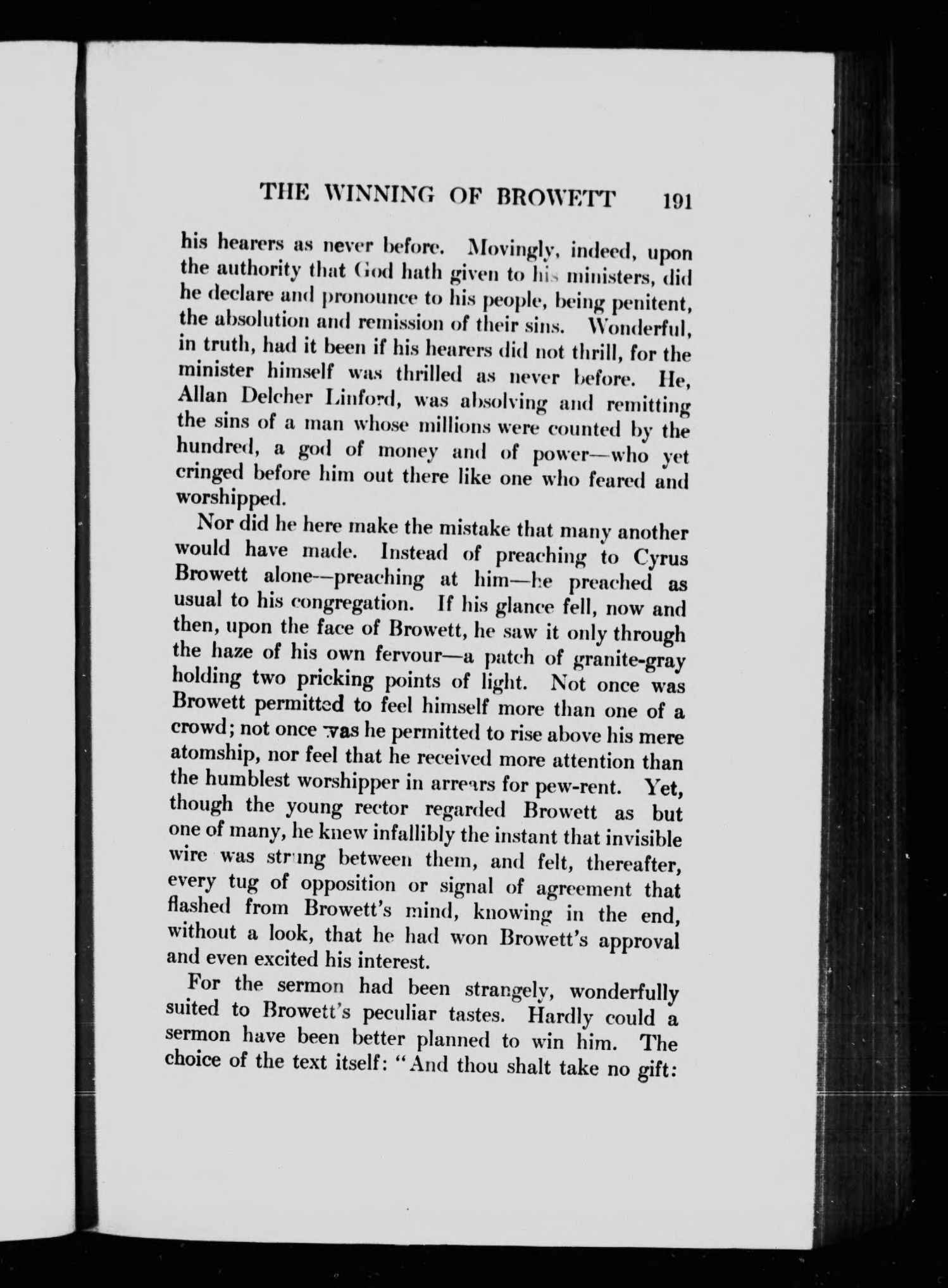 THE WINNING OF BROWETT 191

his hearers as never before. Movingly, indeed, upon the authority that God hath given to his ministers, did he declare and pronounce to his people, being penitent, the absolution and remission of their sins. Wonderful, in truth, had it been if his hearers did not thrill, for the minister himself was thrilled as never before. He, Allan Delcher Linford, was absolving and remitting the sins of a man whose millions were counted by the hundred, a god of money and of power—who yet cringed before him out there like one who feared and worshipped.

Nor did he here make the mistake that many another would have made. Instead of preaching to Cyrus Browett alone—preaching at him—he preached as usual to his congregation. If his glance fell, now and then, upon the face of Browett, he saw it only through the haze of his own fervour—a patch of granite-gray holding two pricking points of light. Not once was Browett permitted to feel himself more than one of a crowd; not once was he permitted to rise above his mere atomship, nor feel that he received more attention than the humblest worshipper in arrears for pew-rent. Yet, though the young rector regarded Browett as but one of many, he knew infallibly the instant that invisible wire was strung between them, and felt, thereafter, every tug of opposition or signal of agreement that flashed from Browett's mind, knowing in the end, without a look, that he had won Browett's approval and even excited his interest.

For the sermon had been strangely, wonderfully suited to Browett's peculiar tastes. Hardly could a sermon have been better planned to win him. The choice of the text itself: "And thou shalt take no gift: